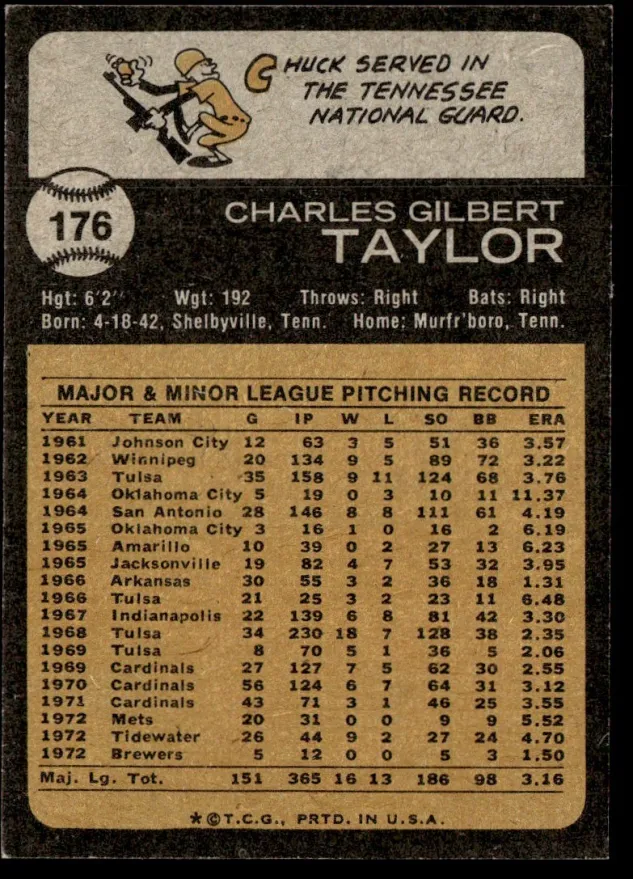 CHUCK SERVED IN THE TENNESSEE NATIONAL GUARD.

176

CHARLES GILBERT
TAYLOR

Hgt: 6'2" Wgt: 192 Throws: Right Bats: Right
Born: 4-18-42, Shelbyville, Tenn. Home: Murfr'boro, Tenn.

MAJOR & MINOR LEAGUE PITCHING RECORD

| YEAR | TEAM | G | IP | W | L | SO | BB | ERA |
|---|---|---|---|---|---|---|---|---|
| 1961 | Johnson City | 12 | 63 | 3 | 5 | 51 | 36 | 3.57 |
| 1962 | Winnipeg | 20 | 134 | 9 | 5 | 89 | 72 | 3.22 |
| 1963 | Tulsa | 35 | 158 | 9 | 11 | 124 | 68 | 3.76 |
| 1964 | Oklahoma City | 5 | 19 | 0 | 3 | 10 | 11 | 11.37 |
| 1964 | San Antonio | 28 | 146 | 8 | 8 | 111 | 61 | 4.19 |
| 1965 | Oklahoma City | 3 | 16 | 1 | 0 | 16 | 2 | 6.19 |
| 1965 | Amarillo | 10 | 39 | 0 | 2 | 27 | 13 | 6.23 |
| 1965 | Jacksonville | 19 | 82 | 4 | 7 | 53 | 32 | 3.95 |
| 1966 | Arkansas | 30 | 55 | 3 | 2 | 36 | 18 | 1.31 |
| 1966 | Tulsa | 21 | 25 | 3 | 2 | 23 | 11 | 6.48 |
| 1967 | Indianapolis | 22 | 139 | 6 | 8 | 81 | 42 | 3.30 |
| 1968 | Tulsa | 34 | 230 | 18 | 7 | 128 | 38 | 2.35 |
| 1969 | Tulsa | 8 | 70 | 5 | 1 | 36 | 5 | 2.06 |
| 1969 | Cardinals | 27 | 127 | 7 | 5 | 62 | 30 | 2.55 |
| 1970 | Cardinals | 56 | 124 | 6 | 7 | 64 | 31 | 3.12 |
| 1971 | Cardinals | 43 | 71 | 3 | 1 | 46 | 25 | 3.55 |
| 1972 | Mets | 20 | 31 | 0 | 0 | 9 | 9 | 5.52 |
| 1972 | Tidewater | 26 | 44 | 9 | 2 | 27 | 24 | 4.70 |
| 1972 | Brewers | 5 | 12 | 0 | 0 | 5 | 3 | 1.50 |
| Maj. Lg. Tot. |  | 151 | 365 | 16 | 13 | 186 | 98 | 3.16 |

*©T.C.G., PRTD. IN U.S.A.